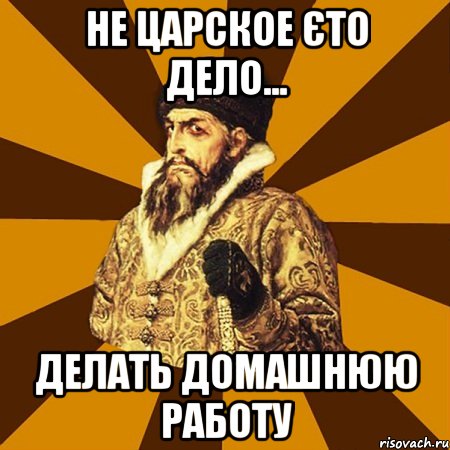 НЕ ЦАРСКОЕ ЄТО ДЕЛО...

ДЕЛАТЬ ДОМАШНЮЮ РАБОТУ

risovach.ru